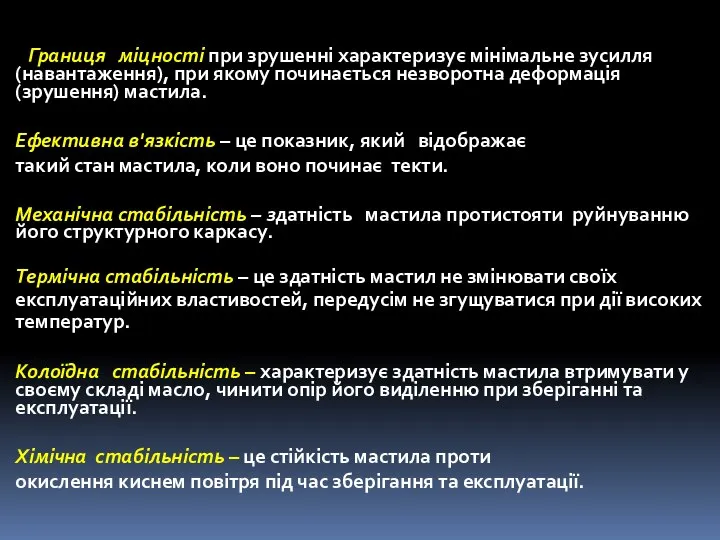 Границя міцності при зрушенні характеризує мінімальне зусилля (навантаження), при якому починається незворотна деформація (зрушення) мастила.

Ефективна в'язкість – це показник, який відображає такий стан мастила, коли воно починає текти.

Механічна стабільність – здатність мастила протистояти руйнуванню його структурного каркасу.

Термічна стабільність – це здатність мастил не змінювати своїх експлуатаційних властивостей, передусім не згущуватися при дії високих температур.

Колоїдна стабільність – характеризує здатність мастила втримувати у своєму складі масло, чинити опір його виділенню при зберіганні та експлуатації.

Хімічна стабільність – це стійкість мастила проти окислення киснем повітря під час зберігання та експлуатації.